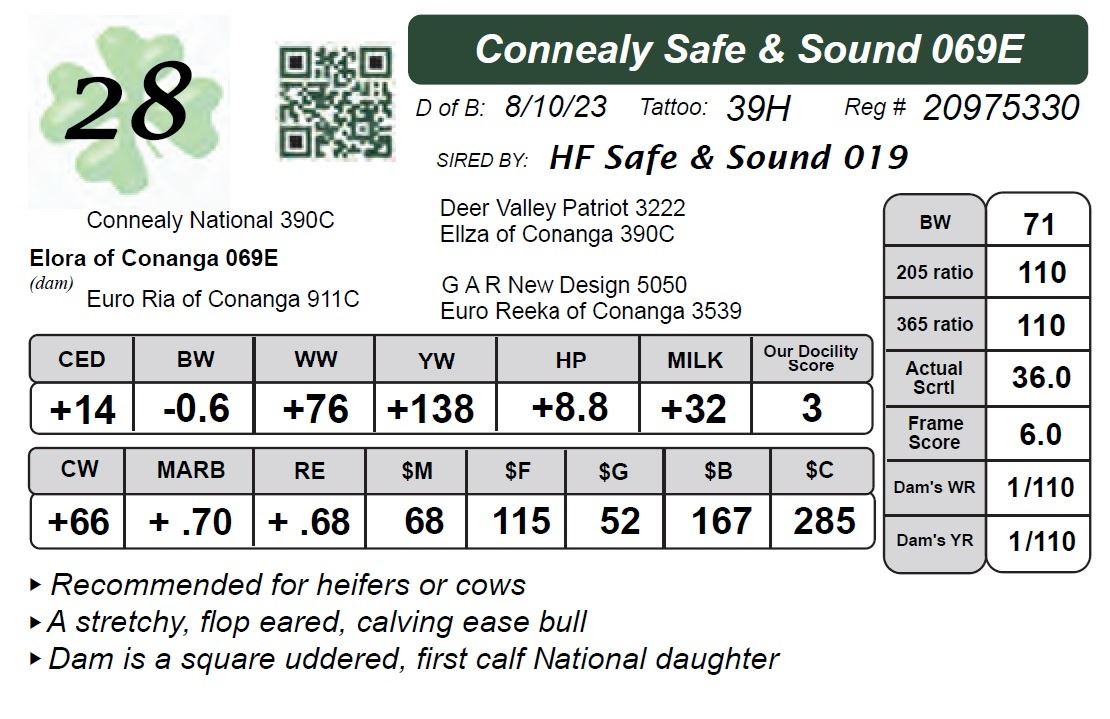 28

Connealy Safe & Sound 069E

D of B: 8/10/23 Tattoo: 39H Reg # 20975330

SIRED BY: HF Safe & Sound 019

Connealy National 390C
Elora of Conanga 069E
(dam)
Euro Ria of Conanga 911C

Deer Valley Patriot 3222
Ellza of Conanga 390C

G A R New Design 5050
Euro Reeka of Conanga 3539

| CED | BW | WW | YW | HP | MILK | Our Docility Score |
|---|---|---|---|---|---|---|
| +14 | -0.6 | +76 | +138 | +8.8 | +32 | 3 |

| CW | MARB | RE | $M | $F | $G | $B | $C |
|---|---|---|---|---|---|---|---|
| +66 | + .70 | + .68 | 68 | 115 | 52 | 167 | 285 |

| BW | 71 |
|---|---|
| 205 ratio | 110 |
| 365 ratio | 110 |
| Actual Scrtl | 36.0 |
| Frame Score | 6.0 |
| Dam's WR | 1/110 |
| Dam's YR | 1/110 |

▸ Recommended for heifers or cows
▸ A stretchy, flop eared, calving ease bull
▸ Dam is a square uddered, first calf National daughter